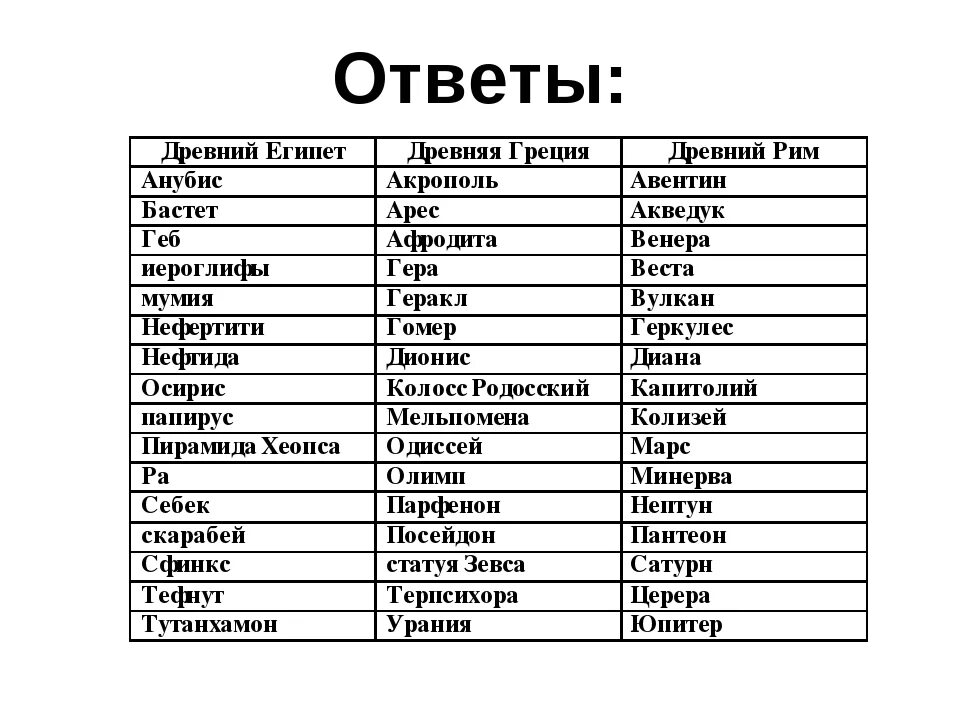 Ответы:

| Древний Египет | Древняя Греция | Древний Рим |
|---|---|---|
| Анубис | Акрополь | Авентин |
| Бастет | Арес | Акведук |
| Геб | Афродита | Венера |
| иероглифы | Гера | Веста |
| мумия | Геракл | Вулкан |
| Нефертити | Гомер | Геркулес |
| Нефтида | Дионис | Диана |
| Осирис | Колосс Родосский | Капитолий |
| папирус | Мельпомена | Колизей |
| Пирамида Хеопса | Одиссей | Марс |
| Ра | Олимп | Минерва |
| Себек | Парфенон | Нептун |
| скарабей | Посейдон | Пантеон |
| Сфинкс | статуя Зевса | Сатурн |
| Тефнут | Терпсихора | Церера |
| Тутанхамон | Урания | Юпитер |